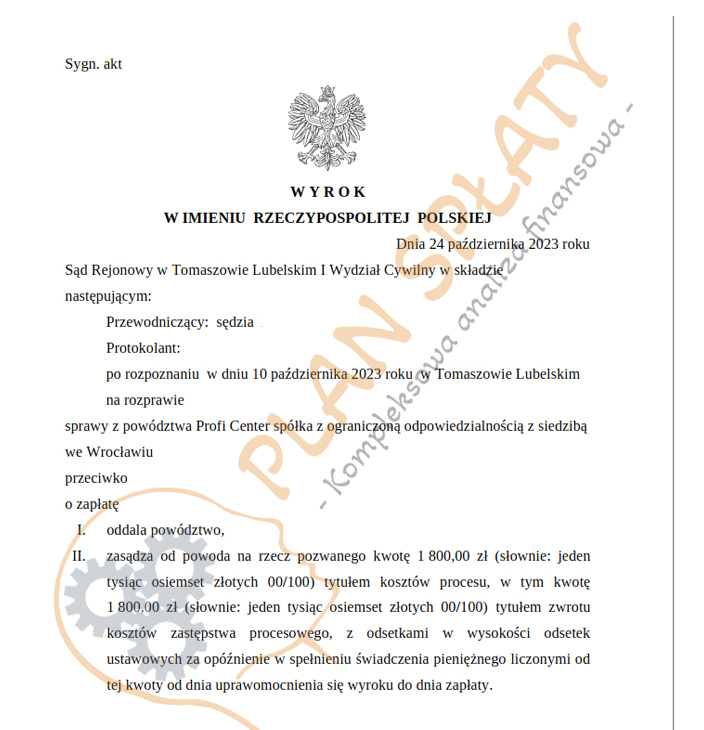 Sygn. akt

WYROK
W IMIENIU RZECZYPOSPOLITEJ POLSKIEJ

Dnia 24 października 2023 roku

Sąd Rejonowy w Tomaszowie Lubelskim I Wydział Cywilny w składzie następującym:

Przewodniczący: sędzia

Protokolant:

po rozpoznaniu w dniu 10 października 2023 roku w Tomaszowie Lubelskim na rozprawie

sprawy z powództwa Profi Center spółka z ograniczoną odpowiedzialnością z siedzibą we Wrocławiu

przeciwko

o zapłatę

I. oddala powództwo,

II. zasądza od powoda na rzecz pozwanego kwotę 1 800,00 zł (słownie: jeden tysiąc osiemset złotych 00/100) tytułem kosztów procesu, w tym kwotę 1 800,00 zł (słownie: jeden tysiąc osiemset złotych 00/100) tytułem zwrotu kosztów zastępstwa procesowego, z odsetkami w wysokości odsetek ustawowych za opóźnienie w spełnieniu świadczenia pieniężnego liczonymi od tej kwoty od dnia uprawomocnienia się wyroku do dnia zapłaty.

PLAN SPŁATY
- Kompleksowa analiza finansowa -